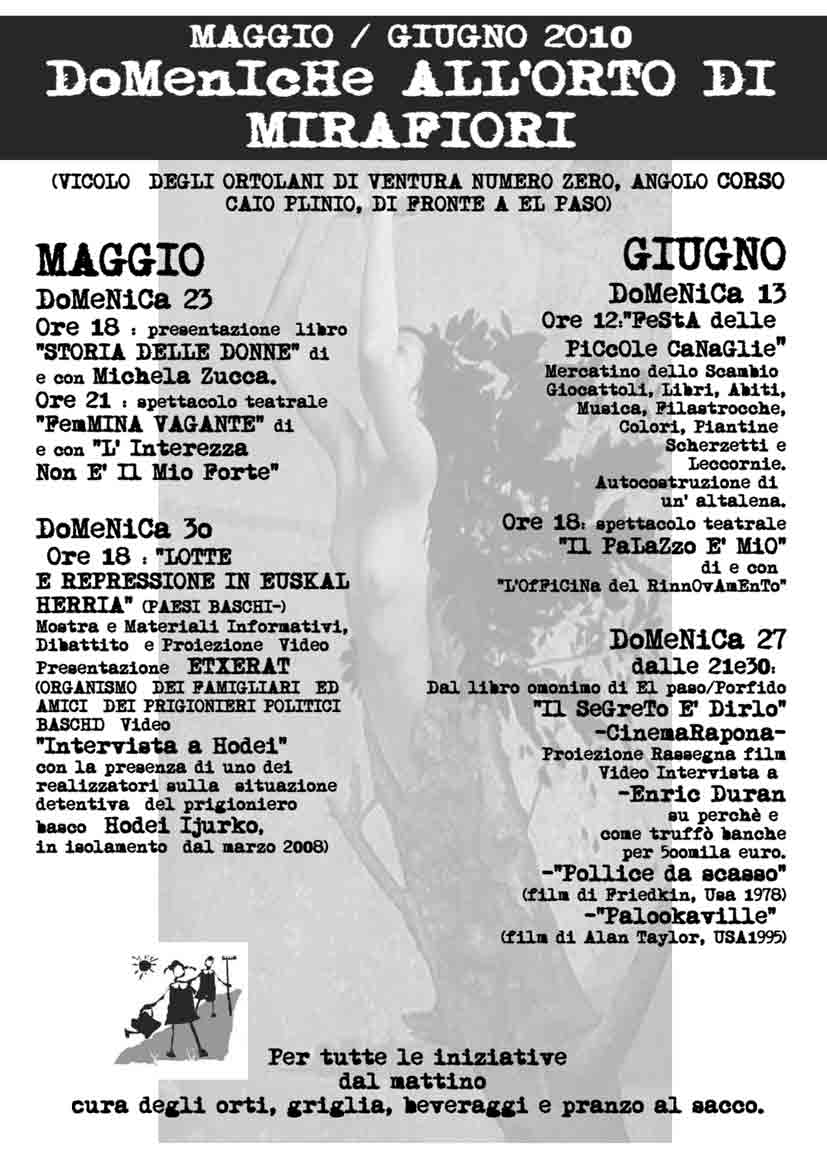 MAGGIO / GIUGNO 2010
DoMenIcHe ALL'ORTO DI MIRAFIORI

(VICOLO DEGLI ORTOLANI DI VENTURA NUMERO ZERO, ANGOLO CORSO CAIO PLINIO, DI FRONTE A EL PASO)

MAGGIO
DoMeNiCa 23
Ore 18 : presentazione libro "STORIA DELLE DONNE" di e con Michela Zucca.
Ore 21 : spettacolo teatrale "FemMINA VAGANTE" di e con "L' Interezza Non E' Il Mio Forte"

DoMeNiCa 3o
Ore 18 : "LOTTE E REPRESSIONE IN EUSKAL HERRIA" (PAESI BASCHI-)
Mostra e Materiali Informativi, Dibattito e Proiezione Video
Presentazione ETXERAT (ORGANISMO DEI FAMIGLIARI ED AMICI DEI PRIGIONIERI POLITICI BASCHI) Video "Intervista a Hodei" con la presenza di uno dei realizzatori sulla situazione detentiva del prigioniero basco Hodei Ijurko, in isolamento dal marzo 2008)

GIUGNO
DoMeNiCa 13
Ore 12:"FeStA delle PiCcOle CaNaGlie"
Mercatino dello Scambio Giocattoli, Libri, Abiti, Musica, Filastrocche, Colori, Piantine Scherzetti e Leccornie.
Autocostruzione di un' altalena.
Ore 18: spettacolo teatrale "Il PaLaZzo E' MiO" di e con "L'OfFiCiNa del RinnOvAmEnTo"

DoMeNiCa 27
dalle 21e30:
Dal libro omonimo di El paso/Porfido "Il SeGreTo E' Dirlo"
-CinemaRapona-
Proiezione Rassegna film
Video Intervista a
-Enric Duran
su perchè e come truffò banche per 5oomila euro.
-"Pollice da scasso" (film di Friedkin, Usa 1978)
-"Palookaville" (film di Alan Taylor, USA1995)

Per tutte le iniziative dal mattino
cura degli orti, griglia, beveraggi e pranzo al sacco.